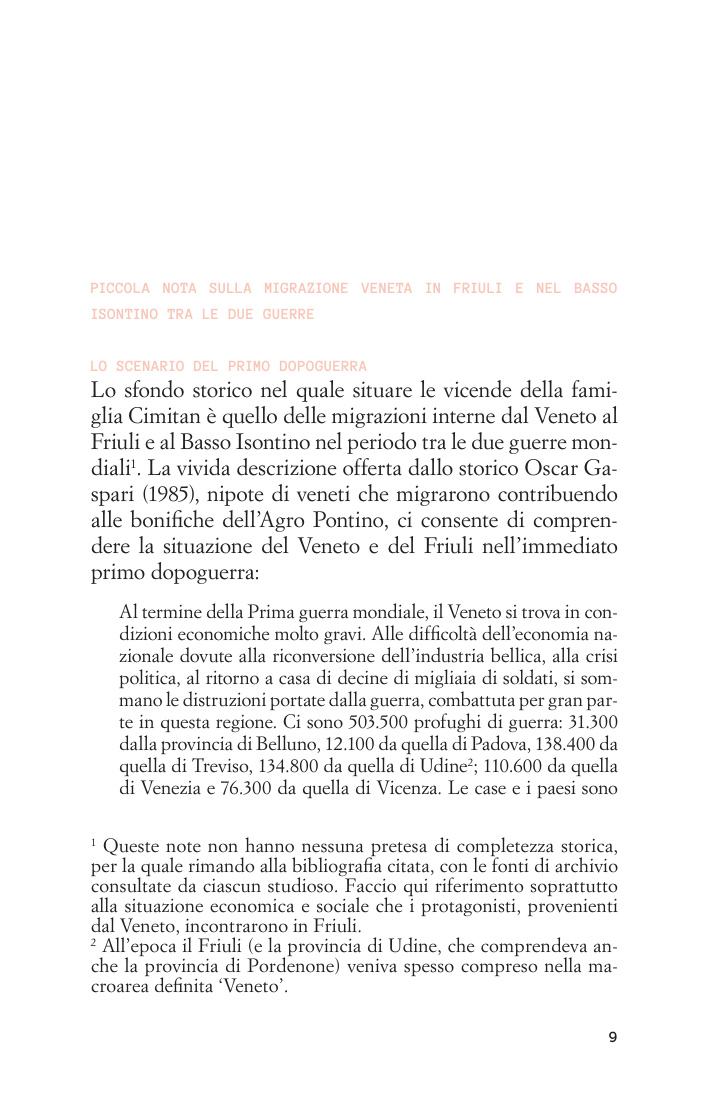 PICCOLA NOTA SULLA MIGRAZIONE VENETA IN FRIULI E NEL BASSO ISONTINO TRA LE DUE GUERRE

LO SCENARIO DEL PRIMO DOPOGUERRA

Lo sfondo storico nel quale situare le vicende della famiglia Cimitan è quello delle migrazioni interne dal Veneto al Friuli e al Basso Isontino nel periodo tra le due guerre mondiali$^1$. La vivida descrizione offerta dallo storico Oscar Gaspari (1985), nipote di veneti che migrarono contribuendo alle bonifiche dell'Agro Pontino, ci consente di comprendere la situazione del Veneto e del Friuli nell'immediato primo dopoguerra:

Al termine della Prima guerra mondiale, il Veneto si trova in condizioni economiche molto gravi. Alle difficoltà dell'economia nazionale dovute alla riconversione dell'industria bellica, alla crisi politica, al ritorno a casa di decine di migliaia di soldati, si sommano le distruzioni portate dalla guerra, combattuta per gran parte in questa regione. Ci sono 503.500 profughi di guerra: 31.300 dalla provincia di Belluno, 12.100 da quella di Padova, 138.400 da quella di Treviso, 134.800 da quella di Udine$^2$; 110.600 da quella di Venezia e 76.300 da quella di Vicenza. Le case e i paesi sono

$^1$ Queste note non hanno nessuna pretesa di completezza storica, per la quale rimando alla bibliografia citata, con le fonti di archivio consultate da ciascun studioso. Faccio qui riferimento soprattutto alla situazione economica e sociale che i protagonisti, provenienti dal Veneto, incontrarono in Friuli.
$^2$ All'epoca il Friuli (e la provincia di Udine, che comprendeva anche la provincia di Pordenone) veniva spesso compreso nella macroarea definita 'Veneto'.

9